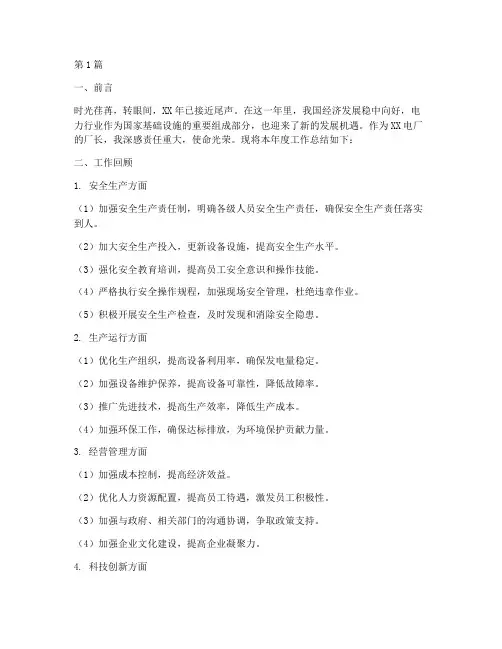 第1篇

一、前言

时光荏苒，转眼间，XX年已接近尾声。在这一年里，我国经济发展稳中向好，电力行业作为国家基础设施的重要组成部分，也迎来了新的发展机遇。作为XX电厂的厂长，我深感责任重大，使命光荣。现将本年度工作总结如下：

二、工作回顾

1. 安全生产方面

（1）加强安全生产责任制，明确各级人员安全生产责任，确保安全生产责任落实到人。

（2）加大安全生产投入，更新设备设施，提高安全生产水平。

（3）强化安全教育培训，提高员工安全意识和操作技能。

（4）严格执行安全操作规程，加强现场安全管理，杜绝违章作业。

（5）积极开展安全生产检查，及时发现和消除安全隐患。

2. 生产运行方面

（1）优化生产组织，提高设备利用率，确保发电量稳定。

（2）加强设备维护保养，提高设备可靠性，降低故障率。

（3）推广先进技术，提高生产效率，降低生产成本。

（4）加强环保工作，确保达标排放，为环境保护贡献力量。

3. 经营管理方面

（1）加强成本控制，提高经济效益。

（2）优化人力资源配置，提高员工待遇，激发员工积极性。

（3）加强与政府、相关部门的沟通协调，争取政策支持。

（4）加强企业文化建设，提高企业凝聚力。

4. 科技创新方面